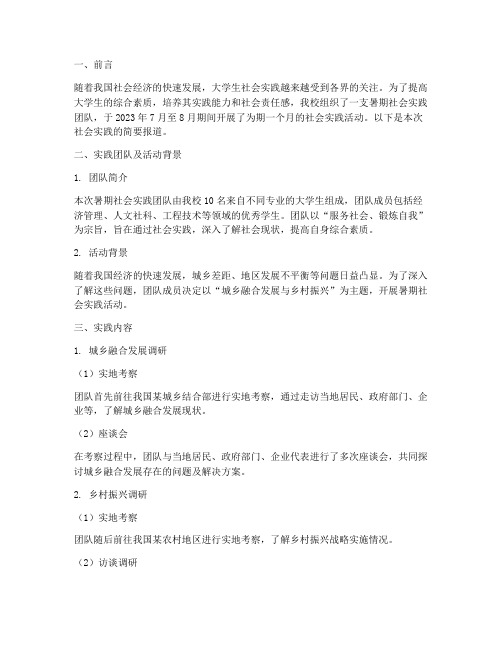 一、前言

随着我国社会经济的快速发展，大学生社会实践越来越受到各界的关注。为了提高大学生的综合素质，培养其实践能力和社会责任感，我校组织了一支暑期社会实践团队，于 2023 年 7 月至 8 月期间开展了为期一个月的社会实践活动。以下是本次社会实践的简要报道。

二、实践团队及活动背景

1. 团队简介

本次暑期社会实践团队由我校 10 名来自不同专业的大学生组成，团队成员包括经济管理、人文社科、工程技术等领域的优秀学生。团队以“服务社会、锻炼自我”为宗旨，旨在通过社会实践，深入了解社会现状，提高自身综合素质。

2. 活动背景

随着我国经济的快速发展，城乡差距、地区发展不平衡等问题日益凸显。为了深入了解这些问题，团队成员决定以“城乡融合发展与乡村振兴”为主题，开展暑期社会实践活动。

三、实践内容

1. 城乡融合发展调研

（1）实地考察

团队首先前往我国某城乡结合部进行实地考察，通过走访当地居民、政府部门、企业等，了解城乡融合发展现状。

（2）座谈会

在考察过程中，团队与当地居民、政府部门、企业代表进行了多次座谈会，共同探讨城乡融合发展存在的问题及解决方案。

2. 乡村振兴调研

（1）实地考察

团队随后前往我国某农村地区进行实地考察，了解乡村振兴战略实施情况。

（2）访谈调研